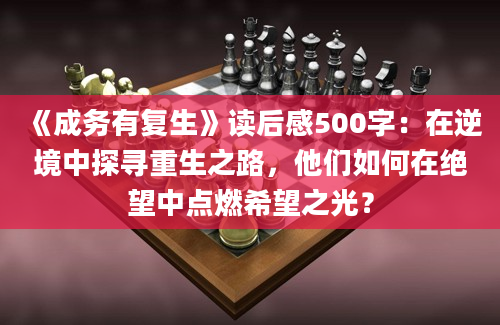 《成务有复生》读后感500字：在逆境中探寻重生之路，他们如何在绝望中点燃希望之光？